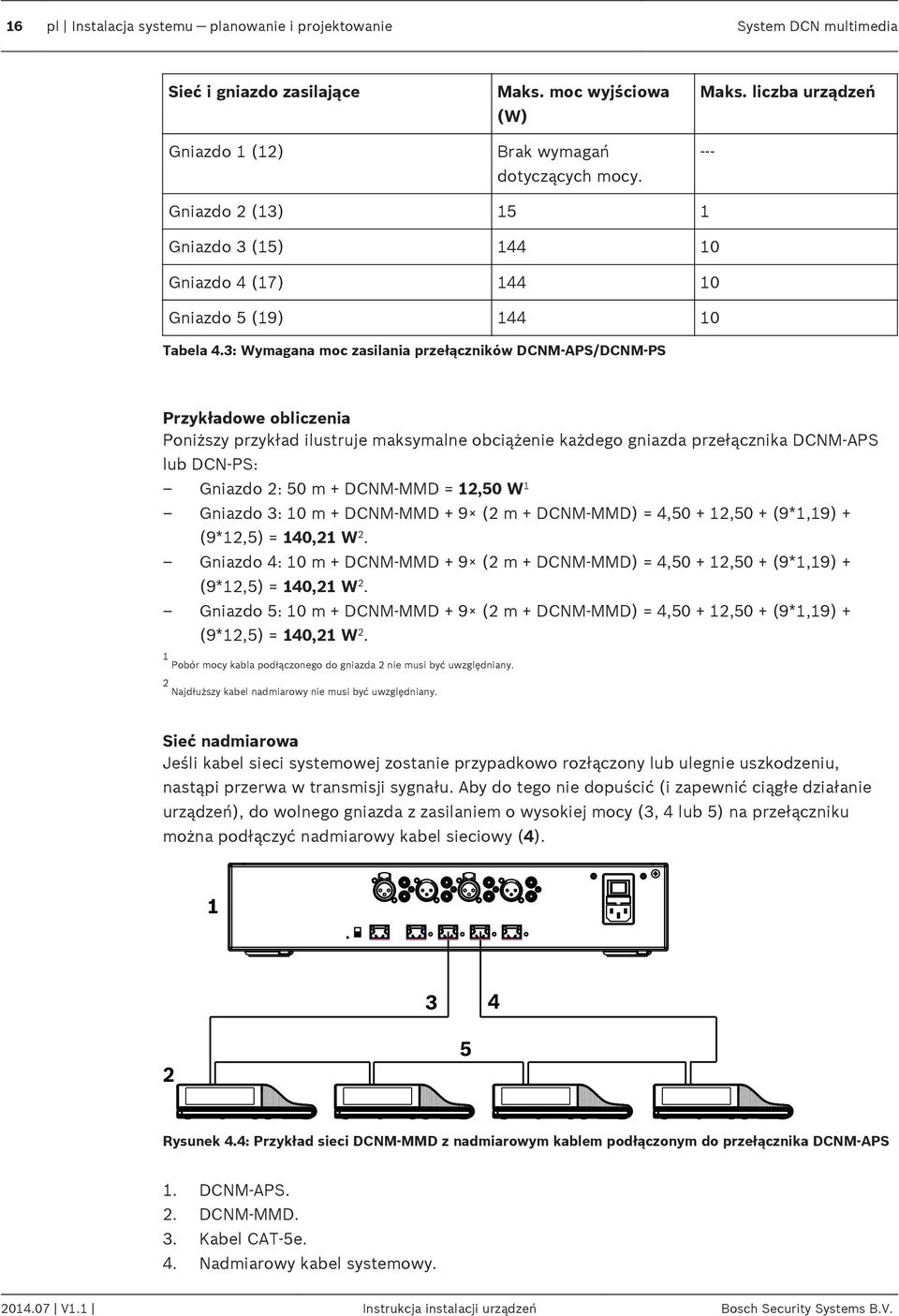 16 pl | Instalacja systemu — planowanie i projektowanie System DCN multimedia

| Sieć i gniazdo zasilające | Maks. moc wyjściowa (W) | Maks. liczba urządzeń |
|---|---|---|
| Gniazdo 1 (12) | Brak wymagań dotyczących mocy. | --- |
| Gniazdo 2 (13) | 15 | 1 |
| Gniazdo 3 (15) | 144 | 10 |
| Gniazdo 4 (17) | 144 | 10 |
| Gniazdo 5 (19) | 144 | 10 |

Tabela 4.3: Wymagana moc zasilania przełączników DCNM-APS/DCNM-PS

Przykładowe obliczenia
Poniższy przykład ilustruje maksymalne obciążenie każdego gniazda przełącznika DCNM-APS lub DCN-PS:
– Gniazdo 2: 50 m + DCNM-MMD = 12,50 W$^1$
– Gniazdo 3: 10 m + DCNM-MMD + 9× (2 m + DCNM-MMD) = 4,50 + 12,50 + (9*1,19) + (9*12,5) = 140,21 W$^2$.
– Gniazdo 4: 10 m + DCNM-MMD + 9× (2 m + DCNM-MMD) = 4,50 + 12,50 + (9*1,19) + (9*12,5) = 140,21 W$^2$.
– Gniazdo 5: 10 m + DCNM-MMD + 9× (2 m + DCNM-MMD) = 4,50 + 12,50 + (9*1,19) + (9*12,5) = 140,21 W$^2$.

$^1$ Pobór mocy kabla podłączonego do gniazda 2 nie musi być uwzględniany.
$^2$ Najdłuższy kabel nadmiarowy nie musi być uwzględniany.

Sieć nadmiarowa
Jeśli kabel sieci systemowej zostanie przypadkowo rozłączony lub ulegnie uszkodzeniu, nastąpi przerwa w transmisji sygnału. Aby do tego nie dopuścić (i zapewnić ciągłe działanie urządzeń), do wolnego gniazda z zasilaniem o wysokiej mocy (3, 4 lub 5) na przełączniku można podłączyć nadmiarowy kabel sieciowy (4).

1
3 4
5
2

Rysunek 4.4: Przykład sieci DCNM-MMD z nadmiarowym kablem podłączonym do przełącznika DCNM-APS

1. DCNM-APS.
2. DCNM-MMD.
3. Kabel CAT-5e.
4. Nadmiarowy kabel systemowy.

2014.07 | V1.1 | Instrukcja instalacji urządzeń Bosch Security Systems B.V.